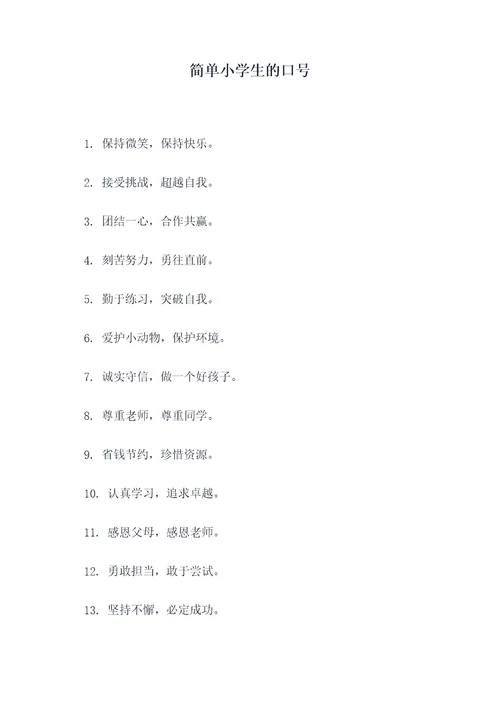 简单小学生的口号

1. 保持微笑，保持快乐。

2. 接受挑战，超越自我。

3. 团结一心，合作共赢。

4. 刻苦努力，勇往直前。

5. 勤于练习，突破自我。

6. 爱护小动物，保护环境。

7. 诚实守信，做一个好孩子。

8. 尊重老师，尊重同学。

9. 省钱节约，珍惜资源。

10. 认真学习，追求卓越。

11. 感恩父母，感恩老师。

12. 勇敢担当，敢于尝试。

13. 坚持不懈，必定成功。